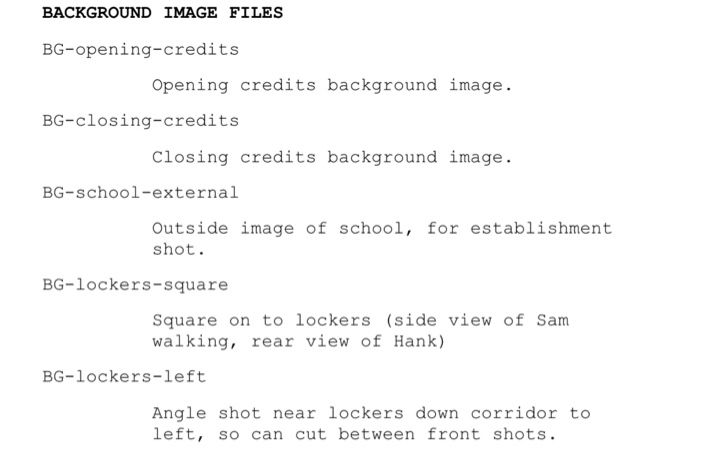 BACKGROUND IMAGE FILES

BG-opening-credits

Opening credits background image.

BG-closing-credits

Closing credits background image.

BG-school-external

Outside image of school, for establishment shot.

BG-lockers-square

Square on to lockers (side view of Sam walking, rear view of Hank)

BG-lockers-left

Angle shot near lockers down corridor to left, so can cut between front shots.